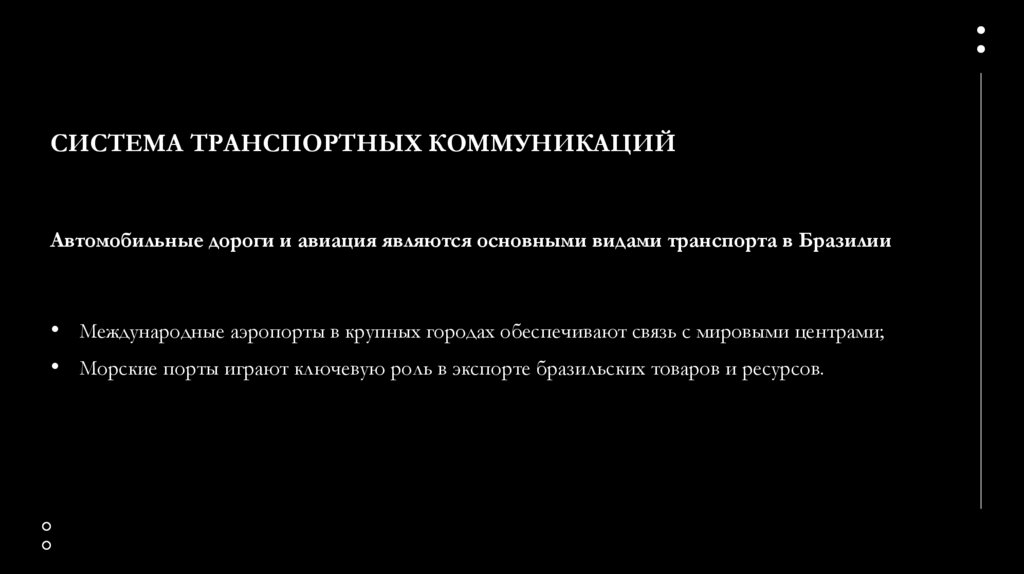 СИСТЕМА ТРАНСПОРТНЫХ КОММУНИКАЦИЙ

Автомобильные дороги и авиация являются основными видами транспорта в Бразилии

• Международные аэропорты в крупных городах обеспечивают связь с мировыми центрами;
• Морские порты играют ключевую роль в экспорте бразильских товаров и ресурсов.